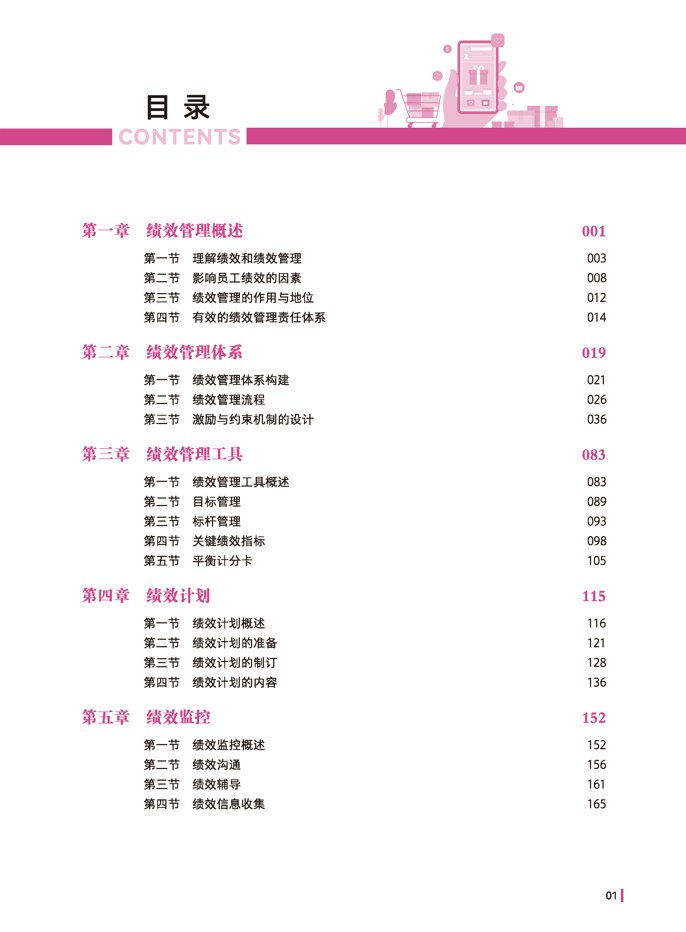 目录
CONTENTS

第一章 绩效管理概述 001
第一节 理解绩效和绩效管理 003
第二节 影响员工绩效的因素 008
第三节 绩效管理的作用与地位 012
第四节 有效的绩效管理责任体系 014

第二章 绩效管理体系 019
第一节 绩效管理体系构建 021
第二节 绩效管理流程 026
第三节 激励与约束机制的设计 036

第三章 绩效管理工具 083
第一节 绩效管理工具概述 083
第二节 目标管理 089
第三节 标杆管理 093
第四节 关键绩效指标 098
第五节 平衡计分卡 105

第四章 绩效计划 115
第一节 绩效计划概述 116
第二节 绩效计划的准备 121
第三节 绩效计划的制订 128
第四节 绩效计划的内容 136

第五章 绩效监控 152
第一节 绩效监控概述 152
第二节 绩效沟通 156
第三节 绩效辅导 161
第四节 绩效信息收集 165

01